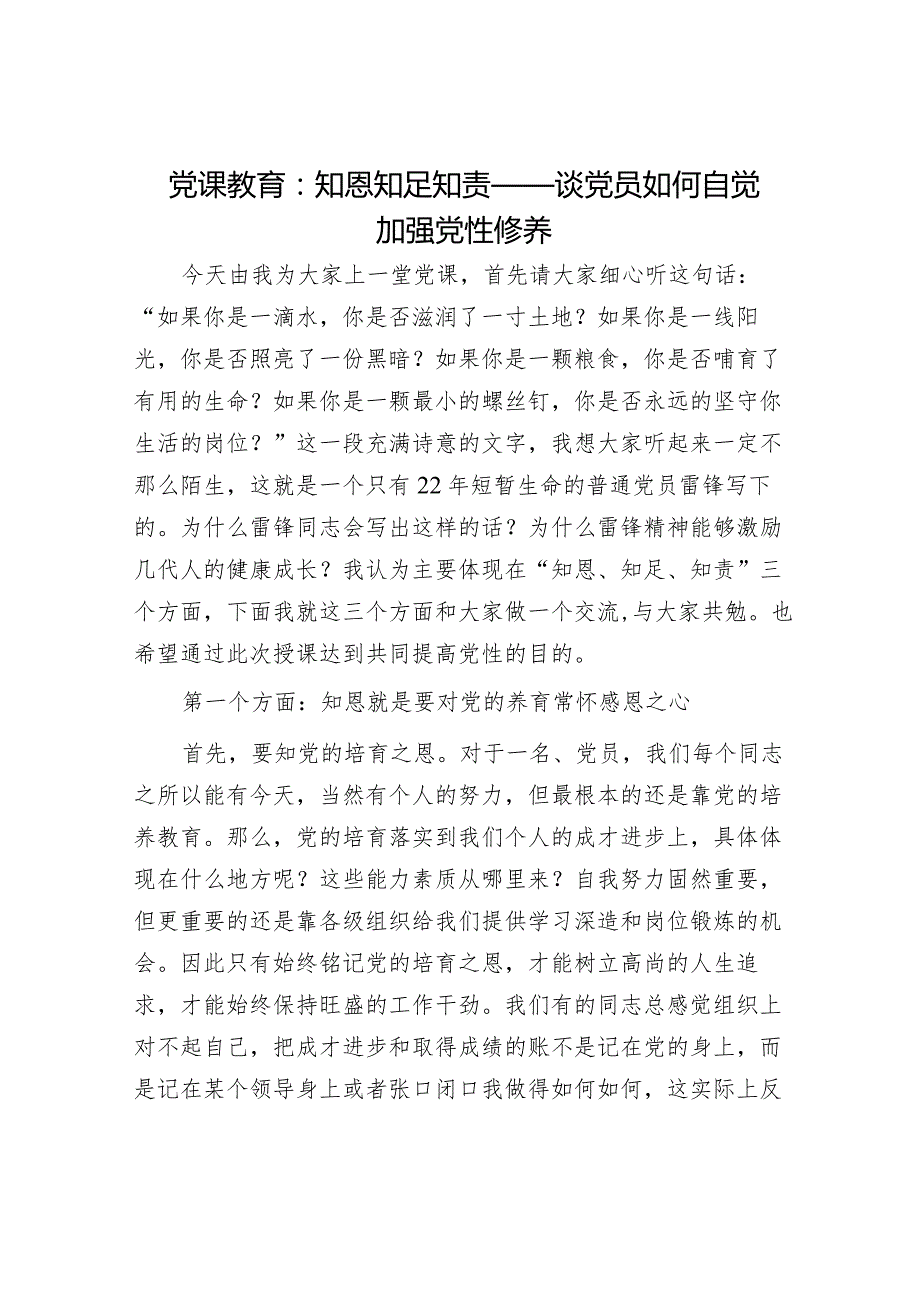 党课教育：知恩知足知责——谈党员如何自觉加强党性修养

今天由我为大家上一堂党课，首先请大家细心听这句话：“如果你是一滴水，你是否滋润了一寸土地？如果你是一线阳光，你是否照亮了一份黑暗？如果你是一颗粮食，你是否哺育了有用的生命？如果你是一颗最小的螺丝钉，你是否永远的坚守你生活的岗位？”这一段充满诗意的文字，我想大家听起来一定不那么陌生，这就是一个只有22年短暂生命的普通党员雷锋写下的。为什么雷锋同志会写出这样的话？为什么雷锋精神能够激励几代人的健康成长？我认为主要体现在“知恩、知足、知责”三个方面，下面我就这三个方面和大家做一个交流,与大家共勉。也希望通过此次授课达到共同提高党性的目的。

第一个方面：知恩就是要对党的养育常怀感恩之心

首先，要知党的培育之恩。对于一名、党员，我们每个同志之所以能有今天，当然有个人的努力，但最根本的还是靠党的培养教育。那么，党的培育落实到我们个人的成才进步上，具体体现在什么地方呢？这些能力素质从哪里来？自我努力固然重要，但更重要的还是靠各级组织给我们提供学习深造和岗位锻炼的机会。因此只有始终铭记党的培育之恩，才能树立高尚的人生追求，才能始终保持旺盛的工作干劲。我们有的同志总感觉组织上对不起自己，把成才进步和取得成绩的账不是记在党的身上，而是记在某个领导身上或者张口闭口我做得如何如何，这实际上反